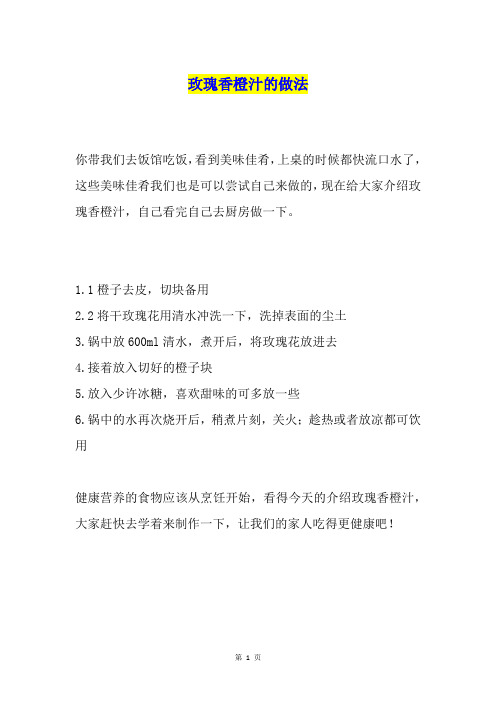 玫瑰香橙汁的做法

你带我们去饭馆吃饭，看到美味佳肴，上桌的时候都快流口水了，这些美味佳肴我们也是可以尝试自己来做的，现在给大家介绍玫瑰香橙汁，自己看完自己去厨房做一下。

1.1 橙子去皮，切块备用

2.2 将干玫瑰花用清水冲洗一下，洗掉表面的尘土

3.锅中放 600ml 清水，煮开后，将玫瑰花放进去

4.接着放入切好的橙子块

5.放入少许冰糖，喜欢甜味的可多放一些

6.锅中的水再次烧开后，稍煮片刻，关火；趁热或者放凉都可饮用

健康营养的食物应该从烹饪开始，看得今天的介绍玫瑰香橙汁，大家赶快去学着来制作一下，让我们的家人吃得更健康吧！

第 1 页